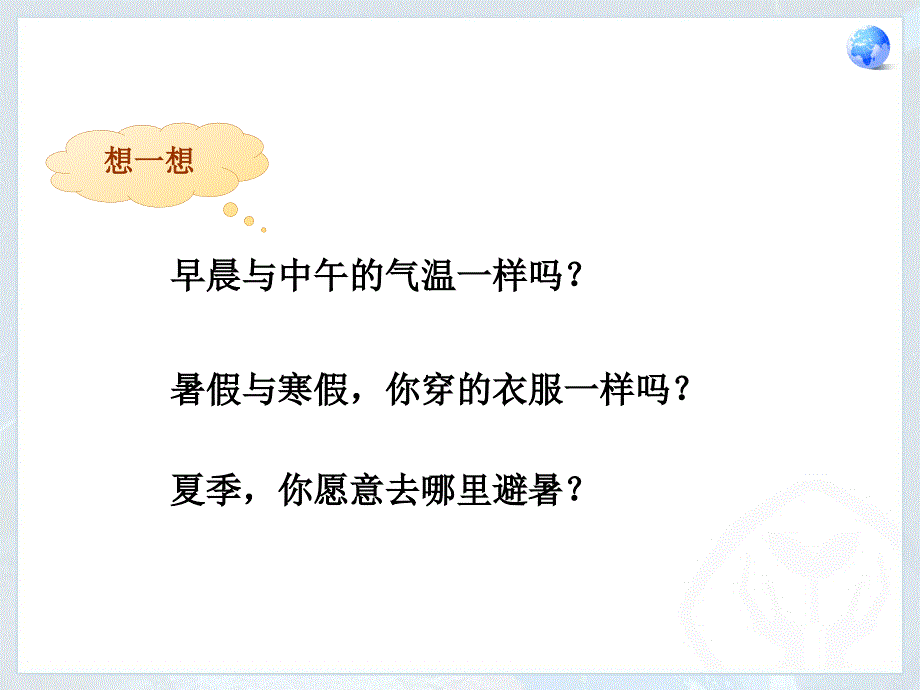 想一想

早晨与中午的气温一样吗？

暑假与寒假，你穿的衣服一样吗？

夏季，你愿意去哪里避暑？